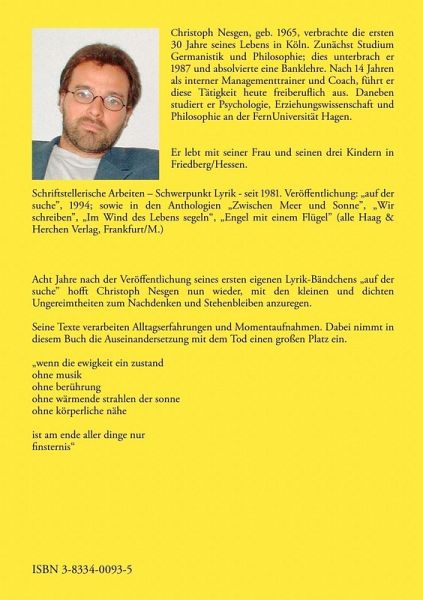 Christoph Nesgen, geb. 1965, verbrachte die ersten 30 Jahre seines Lebens in Köln. Zunächst Studium Germanistik und Philosophie; dies unterbrach er 1987 und absolvierte eine Banklehre. Nach 14 Jahren als interner Managementtrainer und Coach, führt er diese Tätigkeit heute freiberuflich aus. Daneben studiert er Psychologie, Erziehungswissenschaft und Philosophie an der FernUniversität Hagen.

Er lebt mit seiner Frau und seinen drei Kindern in Friedberg/Hessen.

Schriftstellerische Arbeiten – Schwerpunkt Lyrik - seit 1981. Veröffentlichung: „auf der suche", 1994; sowie in den Anthologien „Zwischen Meer und Sonne", „Wir schreiben", „Im Wind des Lebens segeln", „Engel mit einem Flügel" (alle Haag & Herchen Verlag, Frankfurt/M.)

Acht Jahre nach der Veröffentlichung seines ersten eigenen Lyrik-Bändchens „auf der suche" hofft Christoph Nesgen nun wieder, mit den kleinen und dichten Ungereimtheiten zum Nachdenken und Stehenbleiben anzuregen.

Seine Texte verarbeiten Alltagserfahrungen und Momentaufnahmen. Dabei nimmt in diesem Buch die Auseinandersetzung mit dem Tod einen großen Platz ein.

„wenn die ewigkeit ein zustand
ohne musik
ohne berührung
ohne wärmende strahlen der sonne
ohne körperliche nähe

ist am ende aller dinge nur
finsternis"

ISBN 3-8334-0093-5